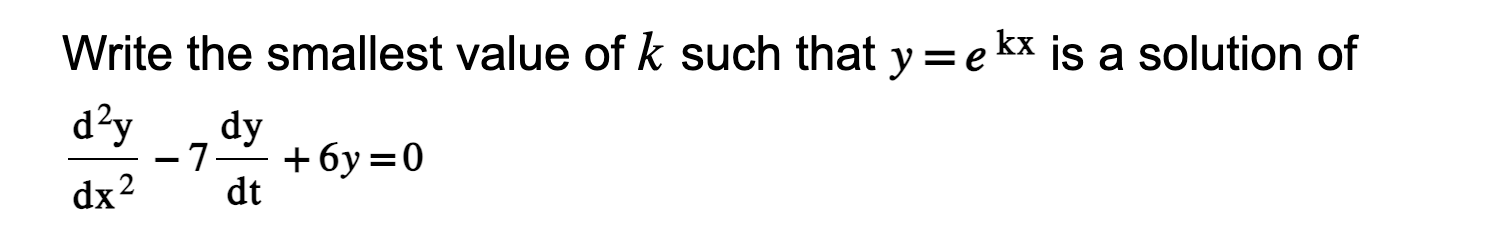 Write the smallest value of $k$ such that $y = e^{kx}$ is a solution of

$\frac{d^2y}{dx^2} - 7\frac{dy}{dt} + 6y = 0$